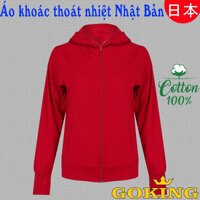 Áo khoác thoát nhiệt Nhật Bản 日本

Cotton 100%

GOKING